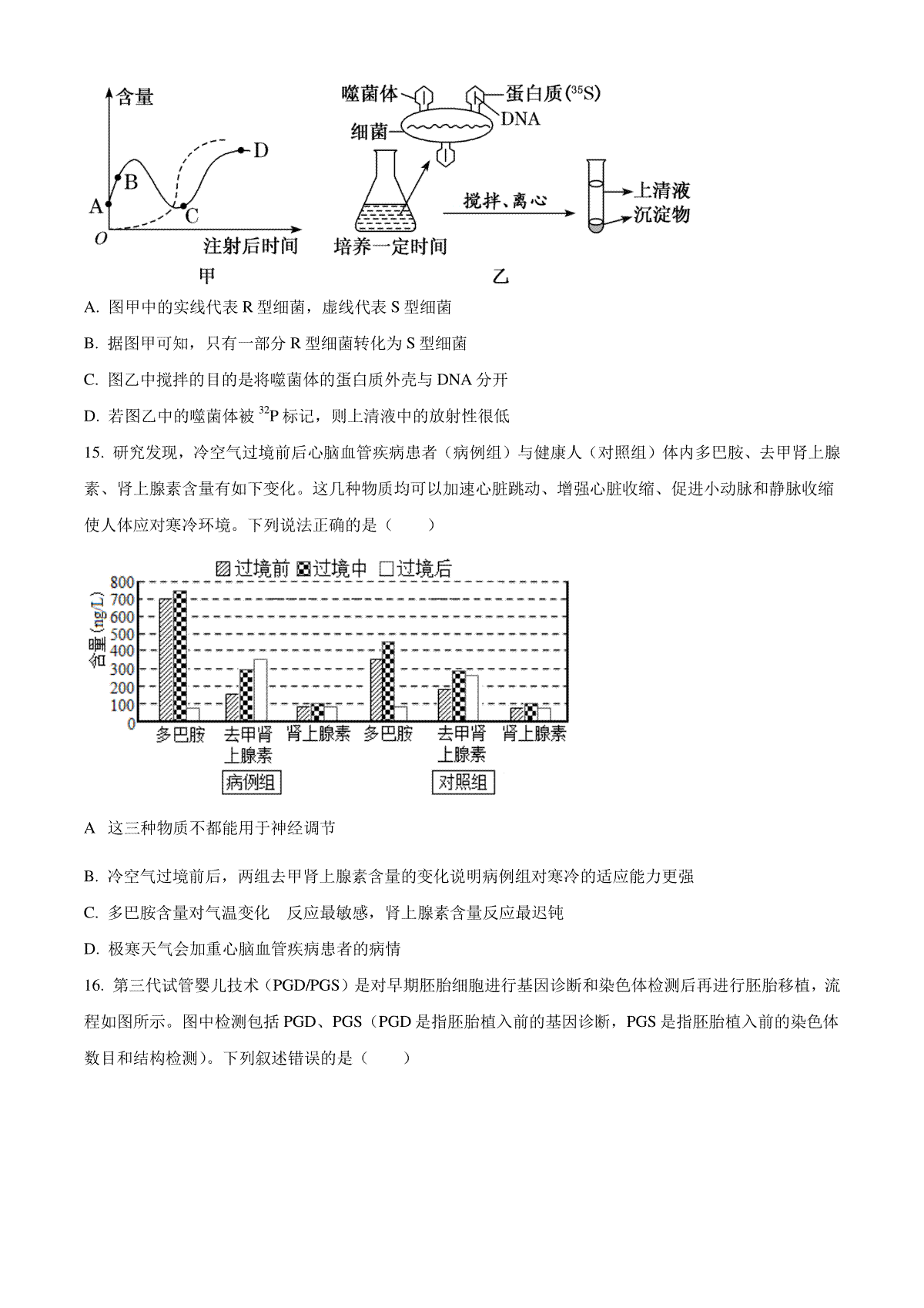 含量
A
B
C
D
O
注射后时间
甲

噬菌体
蛋白质($^{35}S$)
DNA
细菌
培养一定时间
搅拌、离心
上清液
沉淀物
乙

A. 图甲中的实线代表 R 型细菌，虚线代表 S 型细菌

B. 据图甲可知，只有一部分 R 型细菌转化为 S 型细菌

C. 图乙中搅拌的目的是将噬菌体的蛋白质外壳与 DNA 分开

D. 若图乙中的噬菌体被 $^{32}P$ 标记，则上清液中的放射性很低

15. 研究发现，冷空气过境前后心脑血管疾病患者（病例组）与健康人（对照组）体内多巴胺、去甲肾上腺素、肾上腺素含量有如下变化。这几种物质均可以加速心脏跳动、增强心脏收缩、促进小动脉和静脉收缩使人体应对寒冷环境。下列说法正确的是（　　）

过境前 过境中 过境后
含量(ng/L)
800
700
600
500
400
300
200
100
0
多巴胺
去甲肾上腺素
肾上腺素
多巴胺
去甲肾上腺素
肾上腺素
病例组
对照组

A 这三种物质不都能用于神经调节

B. 冷空气过境前后，两组去甲肾上腺素含量的变化说明病例组对寒冷的适应能力更强

C. 多巴胺含量对气温变化 反应最敏感，肾上腺素含量反应最迟钝

D. 极寒天气会加重心脑血管疾病患者的病情

16. 第三代试管婴儿技术（PGD/PGS）是对早期胚胎细胞进行基因诊断和染色体检测后再进行胚胎移植，流程如图所示。图中检测包括 PGD、PGS（PGD 是指胚胎植入前的基因诊断，PGS 是指胚胎植入前的染色体数目和结构检测）。下列叙述错误的是（　　）